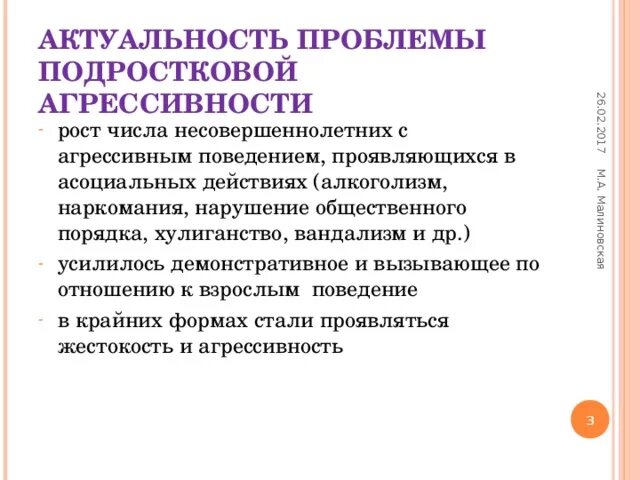 АКТУАЛЬНОСТЬ ПРОБЛЕМЫ ПОДРОСТКОВОЙ АГРЕССИВНОСТИ

- рост числа несовершеннолетних с агрессивным поведением, проявляющихся в асоциальных действиях (алкоголизм, наркомания, нарушение общественного порядка, хулиганство, вандализм и др.)
- усилилось демонстративное и вызывающее по отношению к взрослым поведение
- в крайних формах стали проявляться жестокость и агрессивность

26.02.2017

М.А. Малиновская

3